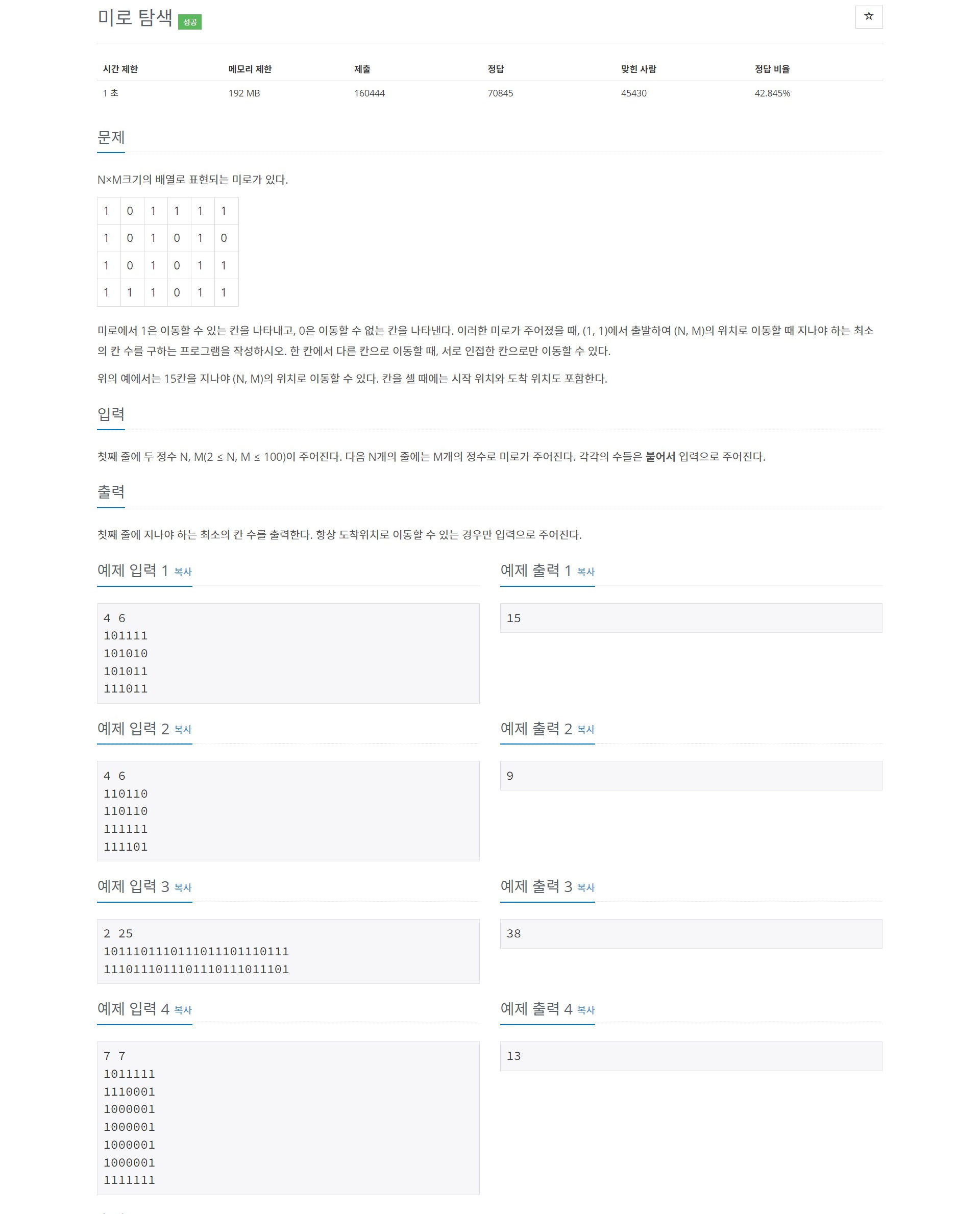 미로 탐색 성공

☆

| 시간 제한 | 메모리 제한 | 제출 | 정답 | 맞힌 사람 | 정답 비율 |
|---|---|---|---|---|---|
| 1 초 | 192 MB | 160444 | 70845 | 45430 | 42.845% |

문제

N×M크기의 배열로 표현되는 미로가 있다.

| 1 | 0 | 1 | 1 | 1 | 1 |
|---|---|---|---|---|---|
| 1 | 0 | 1 | 0 | 1 | 0 |
| 1 | 0 | 1 | 0 | 1 | 1 |
| 1 | 1 | 1 | 0 | 1 | 1 |

미로에서 1은 이동할 수 있는 칸을 나타내고, 0은 이동할 수 없는 칸을 나타낸다. 이러한 미로가 주어졌을 때, (1, 1)에서 출발하여 (N, M)의 위치로 이동할 때 지나야 하는 최소의 칸 수를 구하는 프로그램을 작성하시오. 한 칸에서 다른 칸으로 이동할 때, 서로 인접한 칸으로만 이동할 수 있다.

위의 예에서는 15칸을 지나야 (N, M)의 위치로 이동할 수 있다. 칸을 셀 때에는 시작 위치와 도착 위치도 포함한다.

입력

첫째 줄에 두 정수 N, M(2 ≤ N, M ≤ 100)이 주어진다. 다음 N개의 줄에는 M개의 정수로 미로가 주어진다. 각각의 수들은 붙어서 입력으로 주어진다.

출력

첫째 줄에 지나야 하는 최소의 칸 수를 출력한다. 항상 도착위치로 이동할 수 있는 경우만 입력으로 주어진다.

예제 입력 1 복사

4 6
101111
101010
101011
111011

예제 출력 1 복사

15

예제 입력 2 복사

4 6
110110
110110
111111
111101

예제 출력 2 복사

9

예제 입력 3 복사

2 25
1011101110111011101110111
1110111011101110111011101

예제 출력 3 복사

38

예제 입력 4 복사

7 7
1011111
1110001
1000001
1000001
1000001
1000001
1111111

예제 출력 4 복사

13